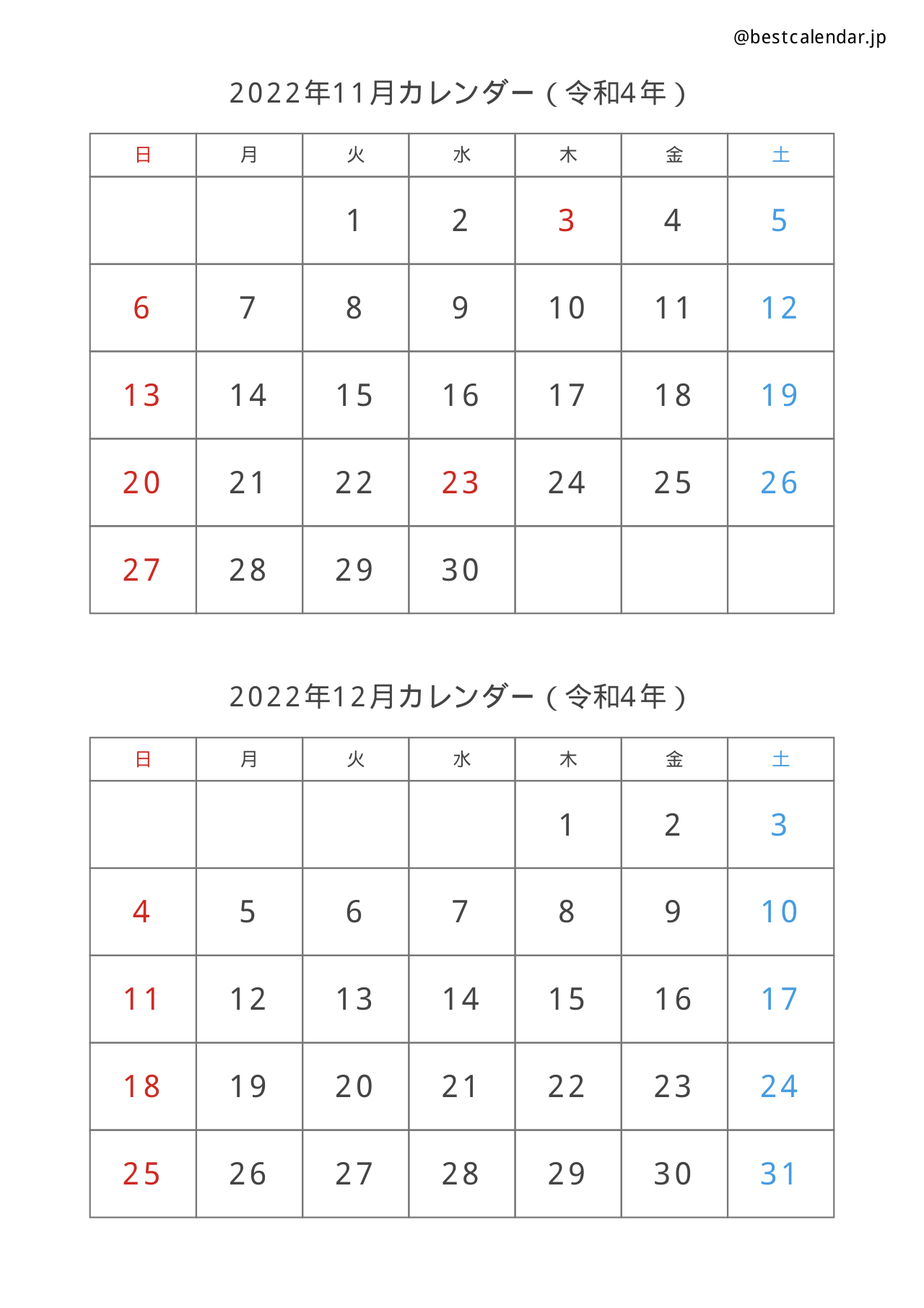 @bestcalendar.jp

2022年11月カレンダー（令和4年）

| 日 | 月 | 火 | 水 | 木 | 金 | 土 |
|---|---|---|---|---|---|---|
|  |  | 1 | 2 | 3 | 4 | 5 |
| 6 | 7 | 8 | 9 | 10 | 11 | 12 |
| 13 | 14 | 15 | 16 | 17 | 18 | 19 |
| 20 | 21 | 22 | 23 | 24 | 25 | 26 |
| 27 | 28 | 29 | 30 |  |  |  |

2022年12月カレンダー（令和4年）

| 日 | 月 | 火 | 水 | 木 | 金 | 土 |
|---|---|---|---|---|---|---|
|  |  |  |  | 1 | 2 | 3 |
| 4 | 5 | 6 | 7 | 8 | 9 | 10 |
| 11 | 12 | 13 | 14 | 15 | 16 | 17 |
| 18 | 19 | 20 | 21 | 22 | 23 | 24 |
| 25 | 26 | 27 | 28 | 29 | 30 | 31 |